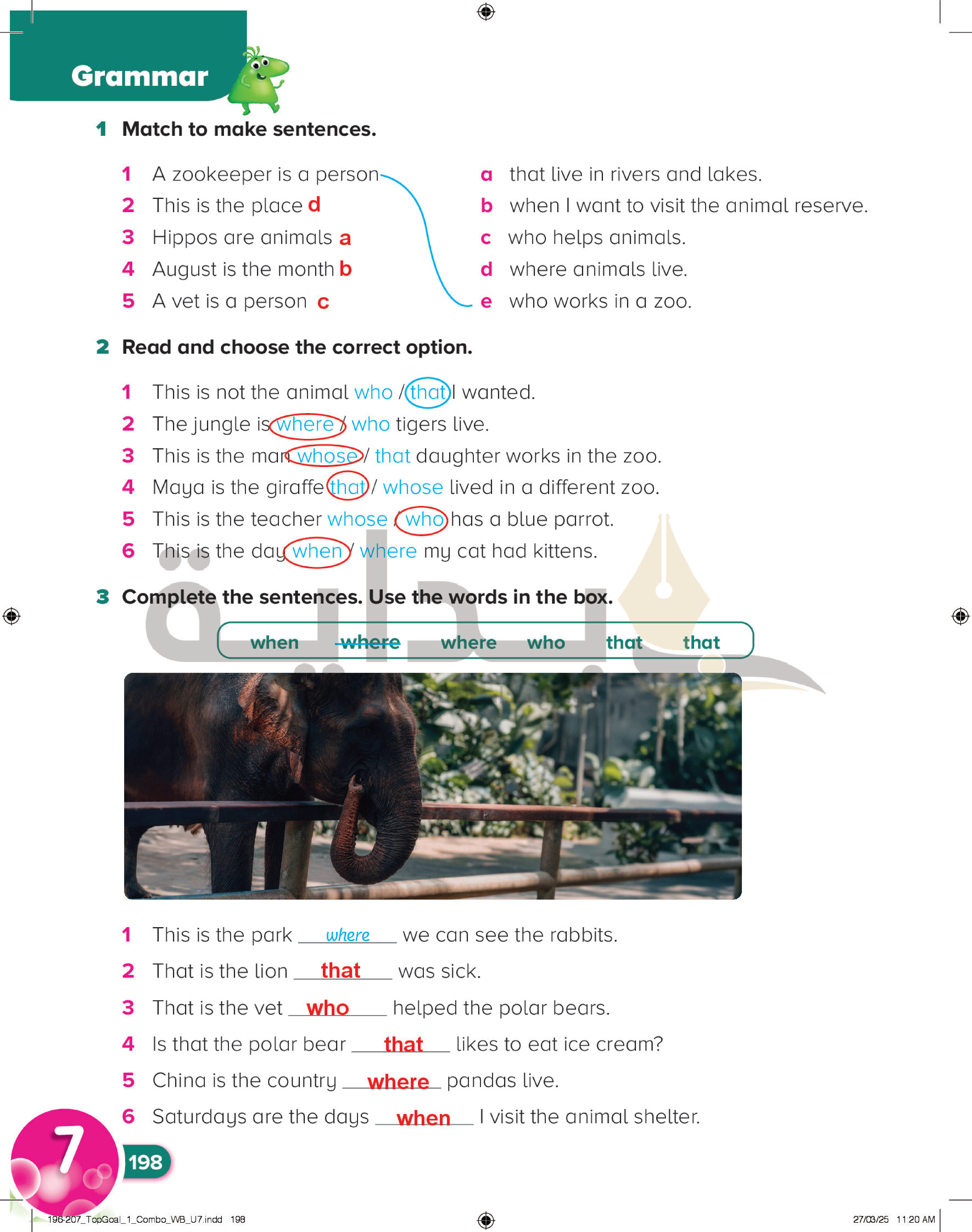 Grammar

1 Match to make sentences.

1 A zookeeper is a person
2 This is the place d
3 Hippos are animals a
4 August is the month b
5 A vet is a person c

a that live in rivers and lakes.
b when I want to visit the animal reserve.
c who helps animals.
d where animals live.
e who works in a zoo.

2 Read and choose the correct option.

1 This is not the animal who / that I wanted.
2 The jungle is where / who tigers live.
3 This is the man whose / that daughter works in the zoo.
4 Maya is the giraffe that / whose lived in a different zoo.
5 This is the teacher whose / who has a blue parrot.
6 This is the day when / where my cat had kittens.

3 Complete the sentences. Use the words in the box.

when where where who that that

1 This is the park where we can see the rabbits.
2 That is the lion that was sick.
3 That is the vet who helped the polar bears.
4 Is that the polar bear that likes to eat ice cream?
5 China is the country where pandas live.
6 Saturdays are the days when I visit the animal shelter.

7
198

196-207_TopGoal_1_Combo_WB_U7.indd 198
27/03/25 11:20 AM